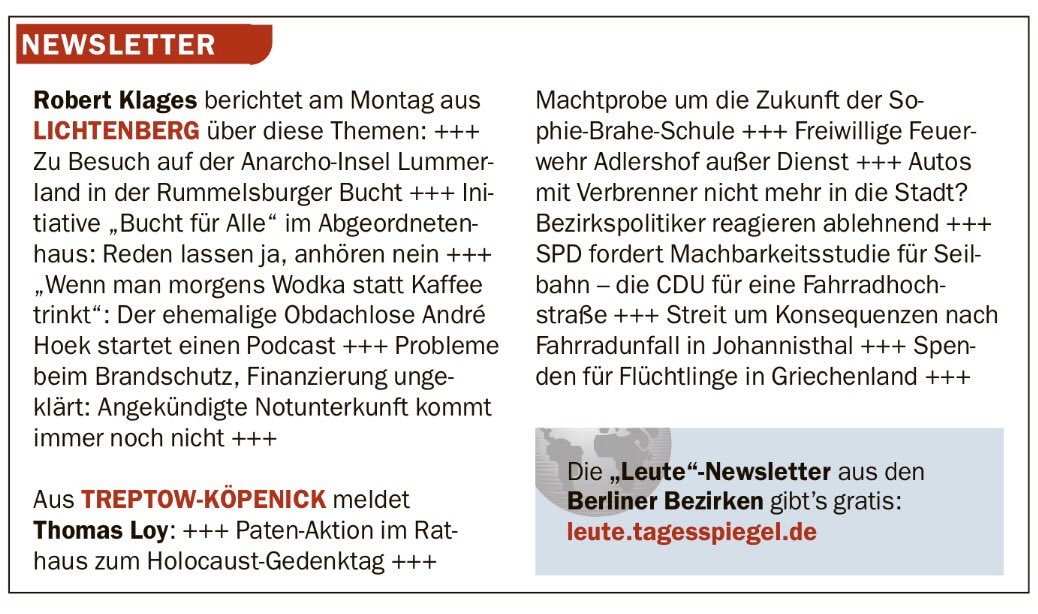 NEWSLETTER

Robert Klages berichtet am Montag aus LICHTENBERG über diese Themen: +++ Zu Besuch auf der Anarcho-Insel Lummerland in der Rummelsburger Bucht +++ Initiative „Bucht für Alle“ im Abgeordnetenhaus: Reden lassen ja, anhören nein +++ „Wenn man morgens Wodka statt Kaffee trinkt“: Der ehemalige Obdachlose André Hoek startet einen Podcast +++ Probleme beim Brandschutz, Finanzierung ungeklärt: Angekündigte Notunterkunft kommt immer noch nicht +++

Aus TREPTOW-KÖPENICK meldet Thomas Loy: +++ Paten-Aktion im Rathaus zum Holocaust-Gedenktag +++

Machtprobe um die Zukunft der Sophie-Brahe-Schule +++ Freiwillige Feuerwehr Adlershof außer Dienst +++ Autos mit Verbrenner nicht mehr in die Stadt? Bezirkspolitiker reagieren ablehnend +++ SPD fordert Machbarkeitsstudie für Seilbahn – die CDU für eine Fahrradhochstraße +++ Streit um Konsequenzen nach Fahrradunfall in Johannisthal +++ Spenden für Flüchtlinge in Griechenland +++

Die „Leute“-Newsletter aus den Berliner Bezirken gibt’s gratis: leute.tagesspiegel.de